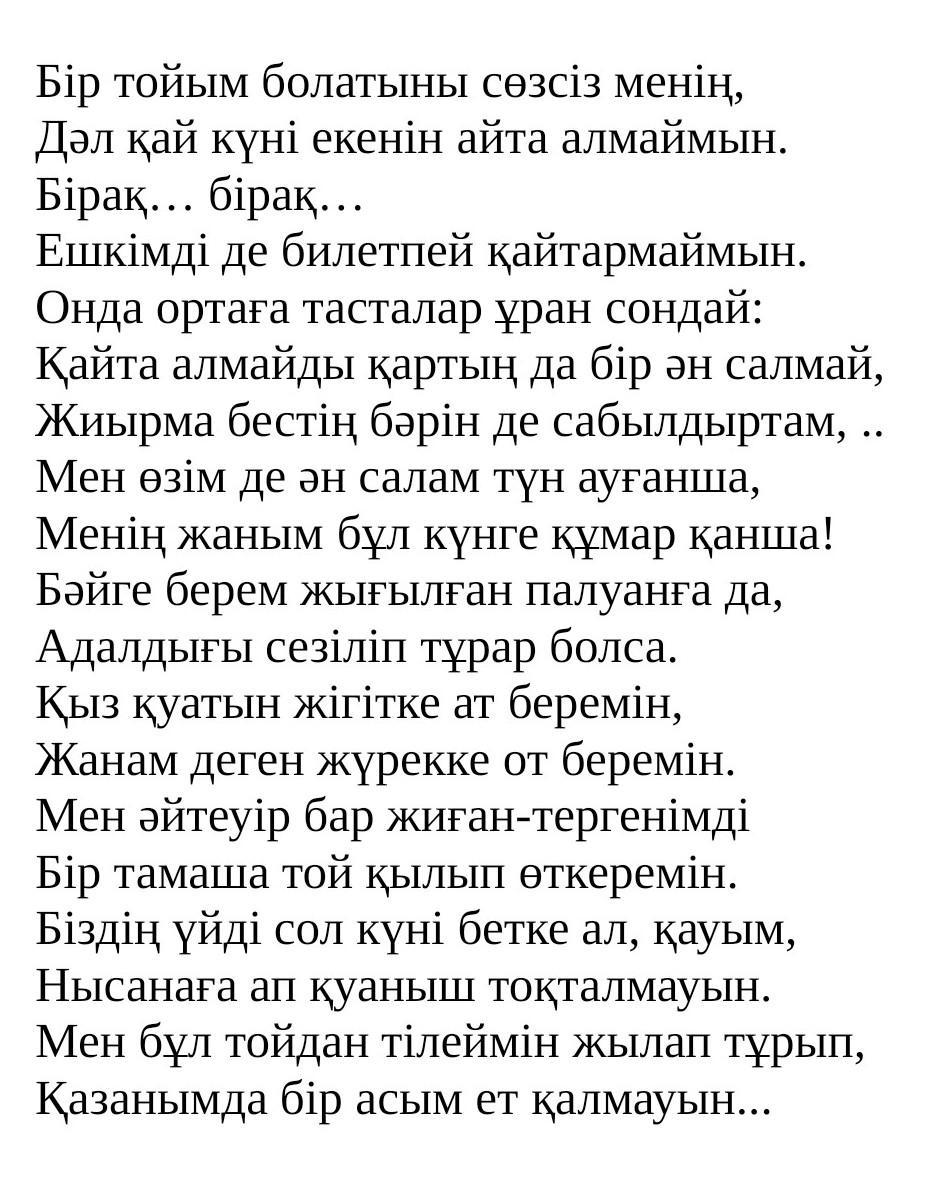 Бір тойым болатыны сөзсіз менің,
Дәл қай күні екенін айта алмаймын.
Бірақ… бірақ…
Ешкімді де билетпей қайтармаймын.
Онда ортаға тасталар ұран сондай:
Қайта алмайды қартың да бір ән салмай,
Жиырма бестің бәрін де сабылдыртам, ..
Мен өзім де ән салам түн ауғанша,
Менің жаным бұл күнге құмар қанша!
Бәйге берем жығылған палуанға да,
Адалдығы сезіліп тұрар болса.
Қыз қуатын жігітке ат беремін,
Жанам деген жүрекке от беремін.
Мен әйтеуір бар жиған-тергенімді
Бір тамаша той қылып өткеремін.
Біздің үйді сол күні бетке ал, қауым,
Нысанаға ап қуаныш тоқталмауын.
Мен бұл тойдан тілеймін жылап тұрып,
Қазанымда бір асым ет қалмауын...